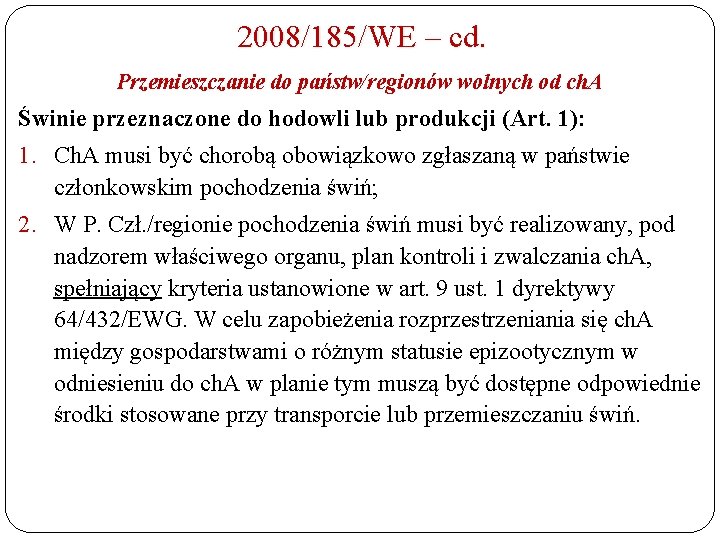 2008/185/WE – cd.

Przemieszczanie do państw/regionów wolnych od chA

Świnie przeznaczone do hodowli lub produkcji (Art. 1):

1. ChA musi być chorobą obowiązkowo zgłaszaną w państwie członkowskim pochodzenia świń;

2. W P. Czł./regionie pochodzenia świń musi być realizowany, pod nadzorem właściwego organu, plan kontroli i zwalczania chA, spełniający kryteria ustanowione w art. 9 ust. 1 dyrektywy 64/432/EWG. W celu zapobieżenia rozprzestrzeniania się chA między gospodarstwami o różnym statusie epizootycznym w odniesieniu do chA w planie tym muszą być dostępne odpowiednie środki stosowane przy transporcie lub przemieszczaniu świń.